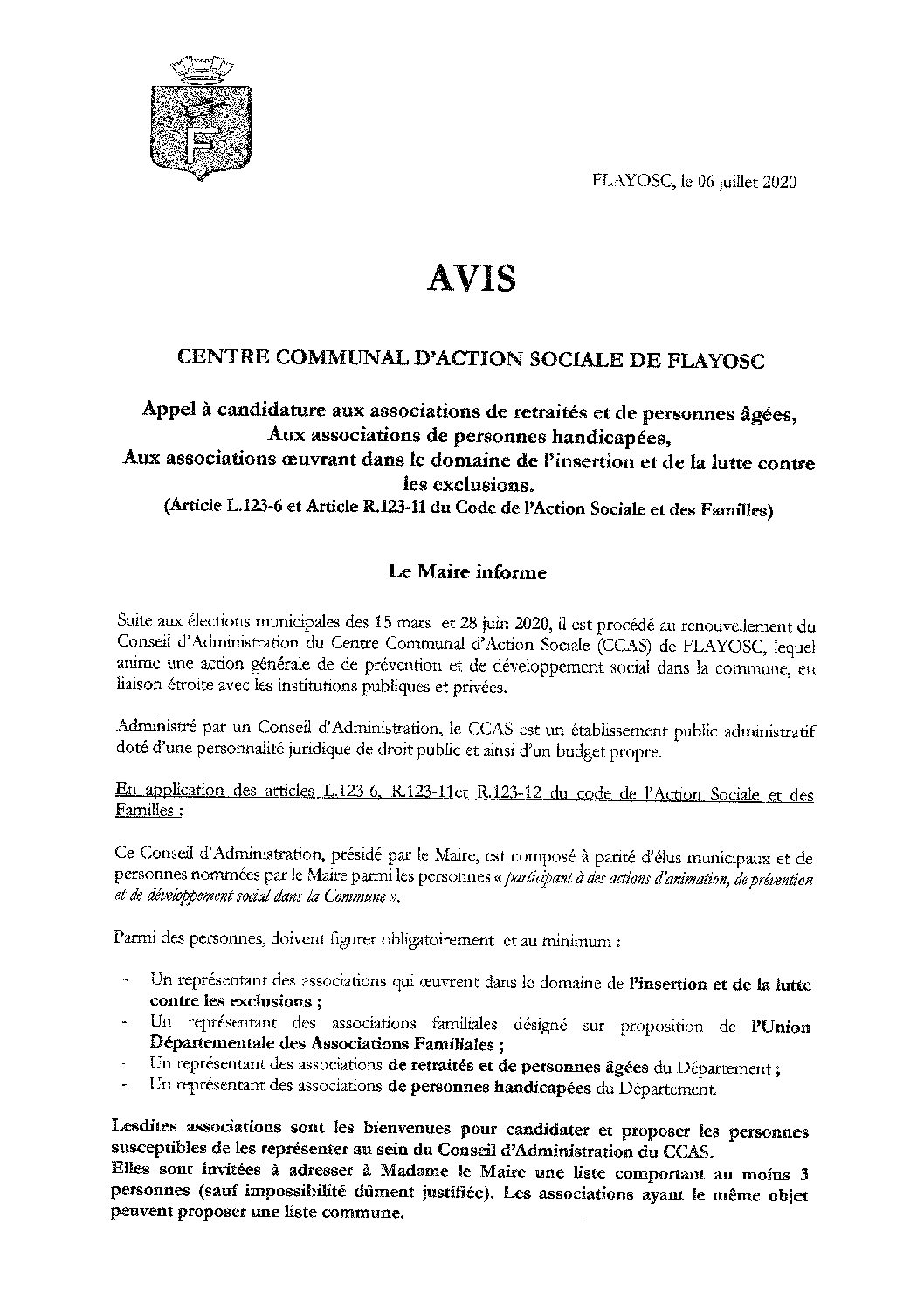 F

FLAYOSC, le 06 juillet 2020

AVIS

CENTRE COMMUNAL D'ACTION SOCIALE DE FLAYOSC

Appel à candidature aux associations de retraités et de personnes âgées, Aux associations de personnes handicapées, Aux associations œuvrant dans le domaine de l'insertion et de la lutte contre les exclusions.
(Article L.123-6 et Article R.123-11 du Code de l'Action Sociale et des Familles)

Le Maire informe

Suite aux élections municipales des 15 mars et 28 juin 2020, il est procédé au renouvellement du Conseil d'Administration du Centre Communal d'Action Sociale (CCAS) de FLAYOSC, lequel anime une action générale de de prévention et de développement social dans la commune, en liaison étroite avec les institutions publiques et privées.

Administré par un Conseil d'Administration, le CCAS est un établissement public administratif doté d'une personnalité juridique de droit public et ainsi d'un budget propre.

En application des articles L.123-6, R.123-11et R.123-12 du code de l'Action Sociale et des Familles :

Ce Conseil d'Administration, présidé par le Maire, est composé à parité d'élus municipaux et de personnes nommées par le Maire parmi les personnes « participant à des actions d'animation, de prévention et de développement social dans la Commune ».

Parmi des personnes, doivent figurer obligatoirement et au minimum :

- Un représentant des associations qui œuvrent dans le domaine de l'insertion et de la lutte contre les exclusions ;
- Un représentant des associations familiales désigné sur proposition de l'Union Départementale des Associations Familiales ;
- Un représentant des associations de retraités et de personnes âgées du Département ;
- Un représentant des associations de personnes handicapées du Département.

Lesdites associations sont les bienvenues pour candidater et proposer les personnes susceptibles de les représenter au sein du Conseil d'Administration du CCAS.
Elles sont invitées à adresser à Madame le Maire une liste comportant au moins 3 personnes (sauf impossibilité dûment justifiée). Les associations ayant le même objet peuvent proposer une liste commune.